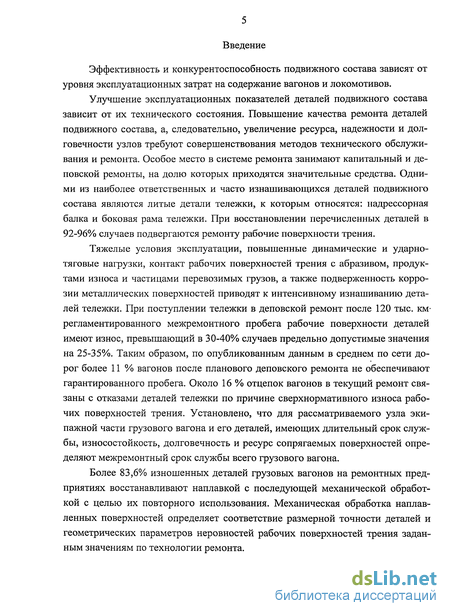 5

Введение

Эффективность и конкурентоспособность подвижного состава зависят от уровня эксплуатационных затрат на содержание вагонов и локомотивов.

Улучшение эксплуатационных показателей деталей подвижного состава зависит от их технического состояния. Повышение качества ремонта деталей подвижного состава, а, следовательно, увеличение ресурса, надежности и долговечности узлов требуют совершенствования методов технического обслуживания и ремонта. Особое место в системе ремонта занимают капитальный и деповской ремонты, на долю которых приходятся значительные средства. Одними из наиболее ответственных и часто изнашивающихся деталей подвижного состава являются литые детали тележки, к которым относятся: надрессорная балка и боковая рама тележки. При восстановлении перечисленных деталей в 92-96% случаев подвергаются ремонту рабочие поверхности трения.

Тяжелые условия эксплуатации, повышенные динамические и ударно-тяговые нагрузки, контакт рабочих поверхностей трения с абразивом, продуктами износа и частицами перевозимых грузов, а также подверженность коррозии металлических поверхностей приводят к интенсивному изнашиванию деталей тележки. При поступлении тележки в деповской ремонт после 120 тыс. км регламентированного межремонтного пробега рабочие поверхности деталей имеют износ, превышающий в 30-40% случаев предельно допустимые значения на 25-35%. Таким образом, по опубликованным данным в среднем по сети дорог более 11 % вагонов после планового деповского ремонта не обеспечивают гарантированного пробега. Около 16 % отцепок вагонов в текущий ремонт связаны с отказами деталей тележки по причине сверхнормативного износа рабочих поверхностей трения. Установлено, что для рассматриваемого узла экипажной части грузового вагона и его деталей, имеющих длительный срок службы, износостойкость, долговечность и ресурс сопрягаемых поверхностей определяют межремонтный срок службы всего грузового вагона.

Более 83,6% изношенных деталей грузовых вагонов на ремонтных предприятиях восстанавливают наплавкой с последующей механической обработкой с целью их повторного использования. Механическая обработка наплавленных поверхностей определяет соответствие размерной точности деталей и геометрических параметров неровностей рабочих поверхностей трения заданным значениям по технологии ремонта.

dsLib.net
библиотека диссертаций